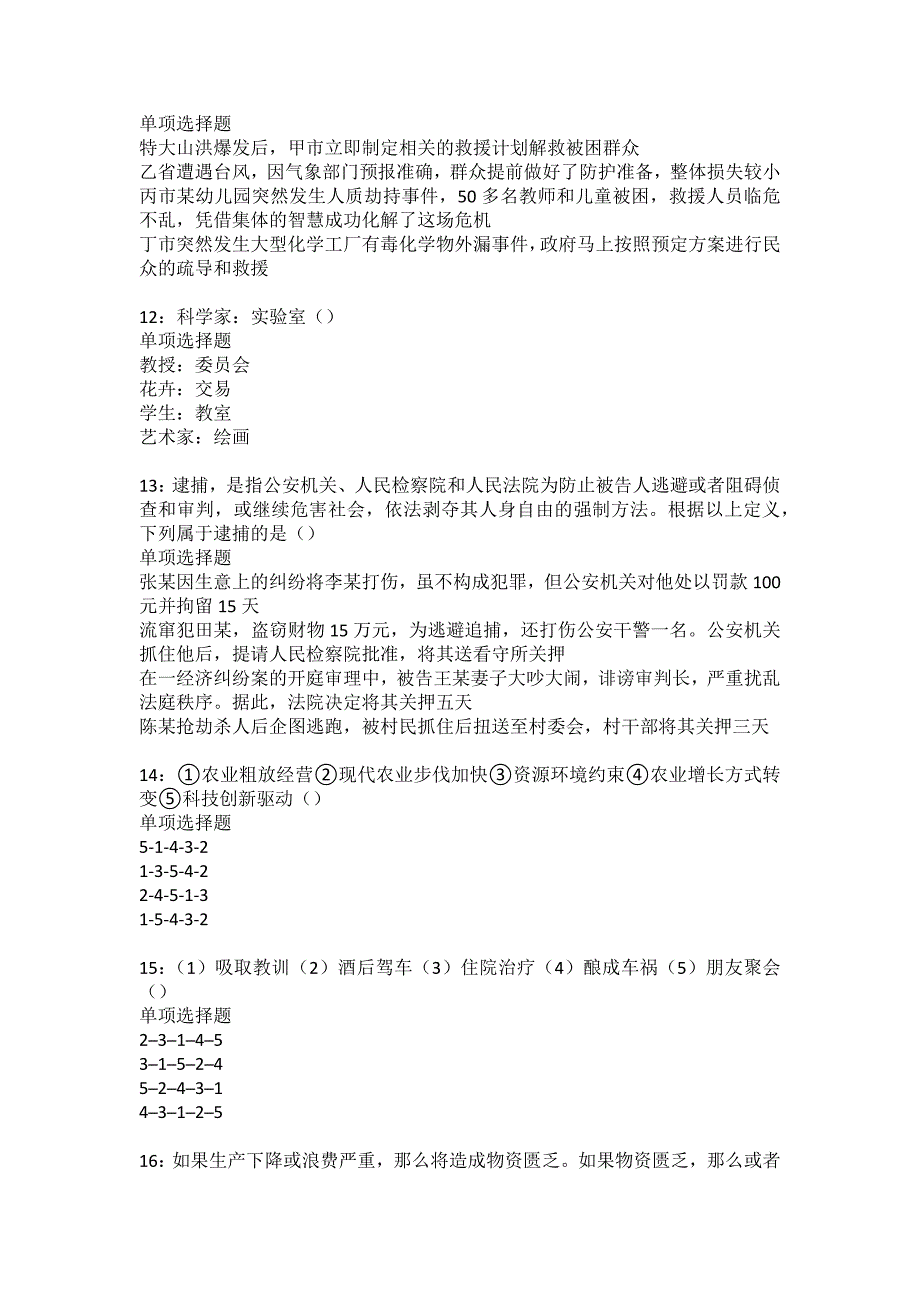 单项选择题
特大山洪爆发后，甲市立即制定相关的救援计划解救被困群众
乙省遭遇台风，因气象部门预报准确，群众提前做好了防护准备，整体损失较小
丙市某幼儿园突然发生人质劫持事件，50多名教师和儿童被困，救援人员临危不乱，凭借集体的智慧成功化解了这场危机
丁市突然发生大型化学工厂有毒化学物外漏事件，政府马上按照预定方案进行民众的疏导和救援

12：科学家：实验室（）
单项选择题
教授：委员会
花卉：交易
学生：教室
艺术家：绘画

13：逮捕，是指公安机关、人民检察院和人民法院为防止被告人逃避或者阻碍侦查和审判，或继续危害社会，依法剥夺其人身自由的强制方法。根据以上定义，下列属于逮捕的是（）
单项选择题
张某因生意上的纠纷将李某打伤，虽不构成犯罪，但公安机关对他处以罚款100元并拘留15天
流窜犯田某，盗窃财物15万元，为逃避追捕，还打伤公安干警一名。公安机关抓住他后，提请人民检察院批准，将其送看守所关押
在一经济纠纷案的开庭审理中，被告王某妻子大吵大闹，诽谤审判长，严重扰乱法庭秩序。据此，法院决定将其关押五天
陈某抢劫杀人后企图逃跑，被村民抓住后扭送至村委会，村干部将其关押三天

14：①农业粗放经营②现代农业步伐加快③资源环境约束④农业增长方式转变⑤科技创新驱动（）
单项选择题
5-1-4-3-2
1-3-5-4-2
2-4-5-1-3
1-5-4-3-2

15：（1）吸取教训（2）酒后驾车（3）住院治疗（4）酿成车祸（5）朋友聚会（）
单项选择题
2–3–1–4–5
3–1–5–2–4
5–2–4–3–1
4–3–1–2–5

16：如果生产下降或浪费严重，那么将造成物资匮乏。如果物资匮乏，那么或者